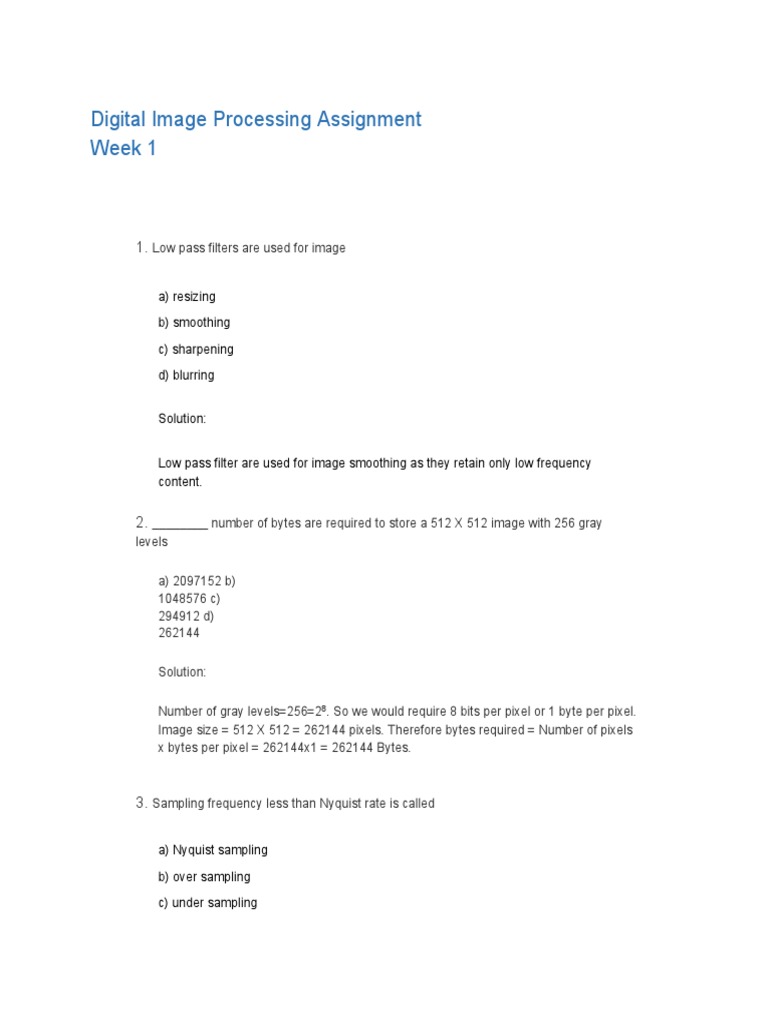 Digital Image Processing Assignment
Week 1

1. Low pass filters are used for image

a) resizing

b) smoothing

c) sharpening

d) blurring

Solution:

Low pass filter are used for image smoothing as they retain only low frequency content.

2. ________ number of bytes are required to store a 512 X 512 image with 256 gray levels

a) 2097152 b) 1048576 c) 294912 d) 262144

Solution:

Number of gray levels=256=$2^8$. So we would require 8 bits per pixel or 1 byte per pixel. Image size = 512 X 512 = 262144 pixels. Therefore bytes required = Number of pixels x bytes per pixel = 262144x1 = 262144 Bytes.

3. Sampling frequency less than Nyquist rate is called

a) Nyquist sampling

b) over sampling

c) under sampling